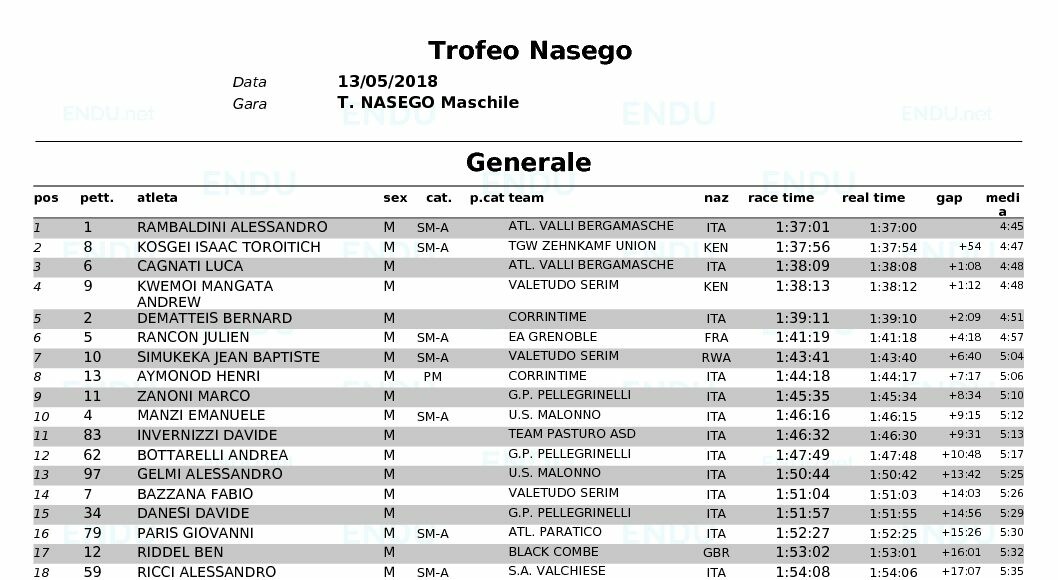 Trofeo Nasego

Data 13/05/2018
Gara T. NASEGO Maschile

ENDU.net ENDU ENDU ENDU.net

Generale

| pos | pett. | atleta | sex | cat. | p.cat | team | naz | race time | real time | gap | media |
|---|---|---|---|---|---|---|---|---|---|---|---|
| 1 | 1 | RAMBALDINI ALESSANDRO | M | SM-A | | ATL. VALLI BERGAMASCHE | ITA | 1:37:01 | 1:37:00 | | 4:45 |
| 2 | 8 | KOSGEI ISAAC TOROITICH | M | SM-A | | TGW ZEHNKAMF UNION | KEN | 1:37:56 | 1:37:54 | +54 | 4:47 |
| 3 | 6 | CAGNATI LUCA | M | | | ATL. VALLI BERGAMASCHE | ITA | 1:38:09 | 1:38:08 | +1:08 | 4:48 |
| 4 | 9 | KWEMOI MANGATA ANDREW | M | | | VALETUDO SERIM | KEN | 1:38:13 | 1:38:12 | +1:12 | 4:48 |
| 5 | 2 | DEMATTEIS BERNARD | M | | | CORRINTIME | ITA | 1:39:11 | 1:39:10 | +2:09 | 4:51 |
| 6 | 5 | RANCON JULIEN | M | SM-A | | EA GRENOBLE | FRA | 1:41:19 | 1:41:18 | +4:18 | 4:57 |
| 7 | 10 | SIMUKEKA JEAN BAPTISTE | M | SM-A | | VALETUDO SERIM | RWA | 1:43:41 | 1:43:40 | +6:40 | 5:04 |
| 8 | 13 | AYMONOD HENRI | M | PM | | CORRINTIME | ITA | 1:44:18 | 1:44:17 | +7:17 | 5:06 |
| 9 | 11 | ZANONI MARCO | M | | | G.P. PELLEGRINELLI | ITA | 1:45:35 | 1:45:34 | +8:34 | 5:10 |
| 10 | 4 | MANZI EMANUELE | M | SM-A | | U.S. MALONNO | ITA | 1:46:16 | 1:46:15 | +9:15 | 5:12 |
| 11 | 83 | INVERNIZZI DAVIDE | M | | | TEAM PASTURO ASD | ITA | 1:46:32 | 1:46:30 | +9:31 | 5:13 |
| 12 | 62 | BOTTARELLI ANDREA | M | | | G.P. PELLEGRINELLI | ITA | 1:47:49 | 1:47:48 | +10:48 | 5:17 |
| 13 | 97 | GELMI ALESSANDRO | M | | | U.S. MALONNO | ITA | 1:50:44 | 1:50:42 | +13:42 | 5:25 |
| 14 | 7 | BAZZANA FABIO | M | | | VALETUDO SERIM | ITA | 1:51:04 | 1:51:03 | +14:03 | 5:26 |
| 15 | 34 | DANESI DAVIDE | M | | | G.P. PELLEGRINELLI | ITA | 1:51:57 | 1:51:55 | +14:56 | 5:29 |
| 16 | 79 | PARIS GIOVANNI | M | SM-A | | ATL. PARATICO | ITA | 1:52:27 | 1:52:25 | +15:26 | 5:30 |
| 17 | 12 | RIDDEL BEN | M | | | BLACK COMBE | GBR | 1:53:02 | 1:53:01 | +16:01 | 5:32 |
| 18 | 59 | RICCI ALESSANDRO | M | SM-A | | S.A. VALCHIESE | ITA | 1:54:08 | 1:54:06 | +17:07 | 5:35 |